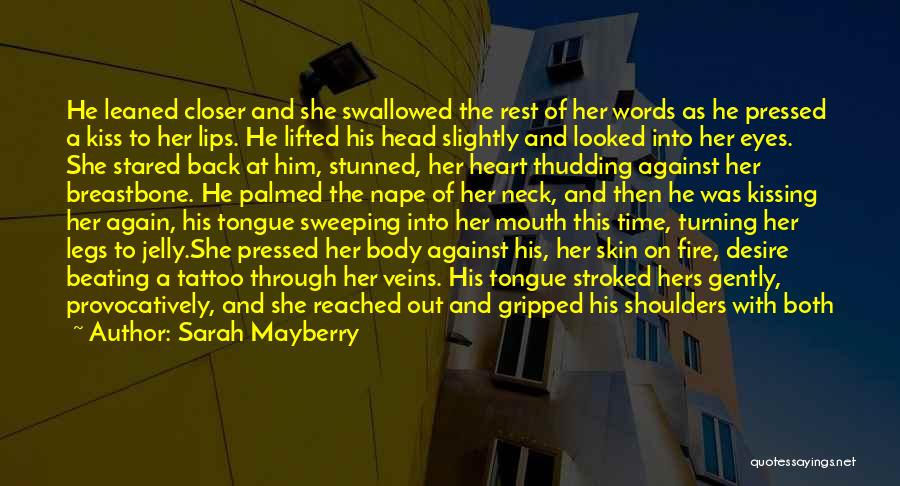 He leaned closer and she swallowed the rest of her words as he pressed a kiss to her lips. He lifted his head slightly and looked into her eyes. She stared back at him, stunned, her heart thudding against her breastbone. He palmed the nape of her neck, and then he was kissing her again, his tongue sweeping into her mouth this time, turning her legs to jelly.She pressed her body against his, her skin on fire, desire beating a tattoo through her veins. His tongue stroked hers gently, provocatively, and she reached out and gripped his shoulders with both

~ Author: Sarah Mayberry

quotessayings.net